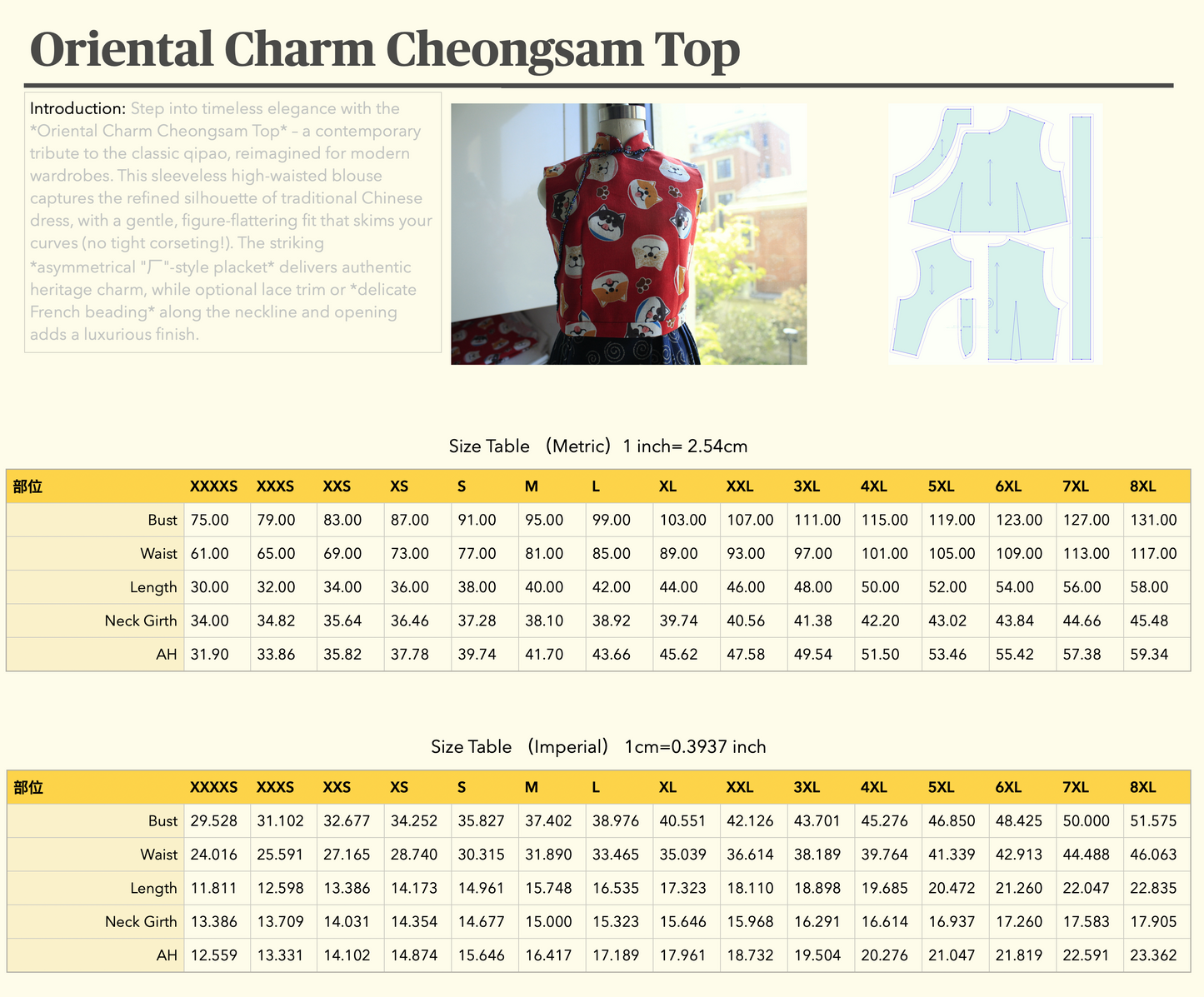 Oriental Charm Cheongsam Top

Introduction: Step into timeless elegance with the *Oriental Charm Cheongsam Top* – a contemporary tribute to the classic qipao, reimagined for modern wardrobes. This sleeveless high-waisted blouse captures the refined silhouette of traditional Chinese dress, with a gentle, figure-flattering fit that skims your curves (no tight corseting!). The striking *asymmetrical "厂"-style placket* delivers authentic heritage charm, while optional lace trim or *delicate French beading* along the neckline and opening adds a luxurious finish.

Size Table （Metric）1 inch= 2.54cm

| 部位 | XXXXS | XXXS | XXS | XS | S | M | L | XL | XXL | 3XL | 4XL | 5XL | 6XL | 7XL | 8XL |
|---|---|---|---|---|---|---|---|---|---|---|---|---|---|---|---|
| Bust | 75.00 | 79.00 | 83.00 | 87.00 | 91.00 | 95.00 | 99.00 | 103.00 | 107.00 | 111.00 | 115.00 | 119.00 | 123.00 | 127.00 | 131.00 |
| Waist | 61.00 | 65.00 | 69.00 | 73.00 | 77.00 | 81.00 | 85.00 | 89.00 | 93.00 | 97.00 | 101.00 | 105.00 | 109.00 | 113.00 | 117.00 |
| Length | 30.00 | 32.00 | 34.00 | 36.00 | 38.00 | 40.00 | 42.00 | 44.00 | 46.00 | 48.00 | 50.00 | 52.00 | 54.00 | 56.00 | 58.00 |
| Neck Girth | 34.00 | 34.82 | 35.64 | 36.46 | 37.28 | 38.10 | 38.92 | 39.74 | 40.56 | 41.38 | 42.20 | 43.02 | 43.84 | 44.66 | 45.48 |
| AH | 31.90 | 33.86 | 35.82 | 37.78 | 39.74 | 41.70 | 43.66 | 45.62 | 47.58 | 49.54 | 51.50 | 53.46 | 55.42 | 57.38 | 59.34 |

Size Table （Imperial） 1cm=0.3937 inch

| 部位 | XXXXS | XXXS | XXS | XS | S | M | L | XL | XXL | 3XL | 4XL | 5XL | 6XL | 7XL | 8XL |
|---|---|---|---|---|---|---|---|---|---|---|---|---|---|---|---|
| Bust | 29.528 | 31.102 | 32.677 | 34.252 | 35.827 | 37.402 | 38.976 | 40.551 | 42.126 | 43.701 | 45.276 | 46.850 | 48.425 | 50.000 | 51.575 |
| Waist | 24.016 | 25.591 | 27.165 | 28.740 | 30.315 | 31.890 | 33.465 | 35.039 | 36.614 | 38.189 | 39.764 | 41.339 | 42.913 | 44.488 | 46.063 |
| Length | 11.811 | 12.598 | 13.386 | 14.173 | 14.961 | 15.748 | 16.535 | 17.323 | 18.110 | 18.898 | 19.685 | 20.472 | 21.260 | 22.047 | 22.835 |
| Neck Girth | 13.386 | 13.709 | 14.031 | 14.354 | 14.677 | 15.000 | 15.323 | 15.646 | 15.968 | 16.291 | 16.614 | 16.937 | 17.260 | 17.583 | 17.905 |
| AH | 12.559 | 13.331 | 14.102 | 14.874 | 15.646 | 16.417 | 17.189 | 17.961 | 18.732 | 19.504 | 20.276 | 21.047 | 21.819 | 22.591 | 23.362 |